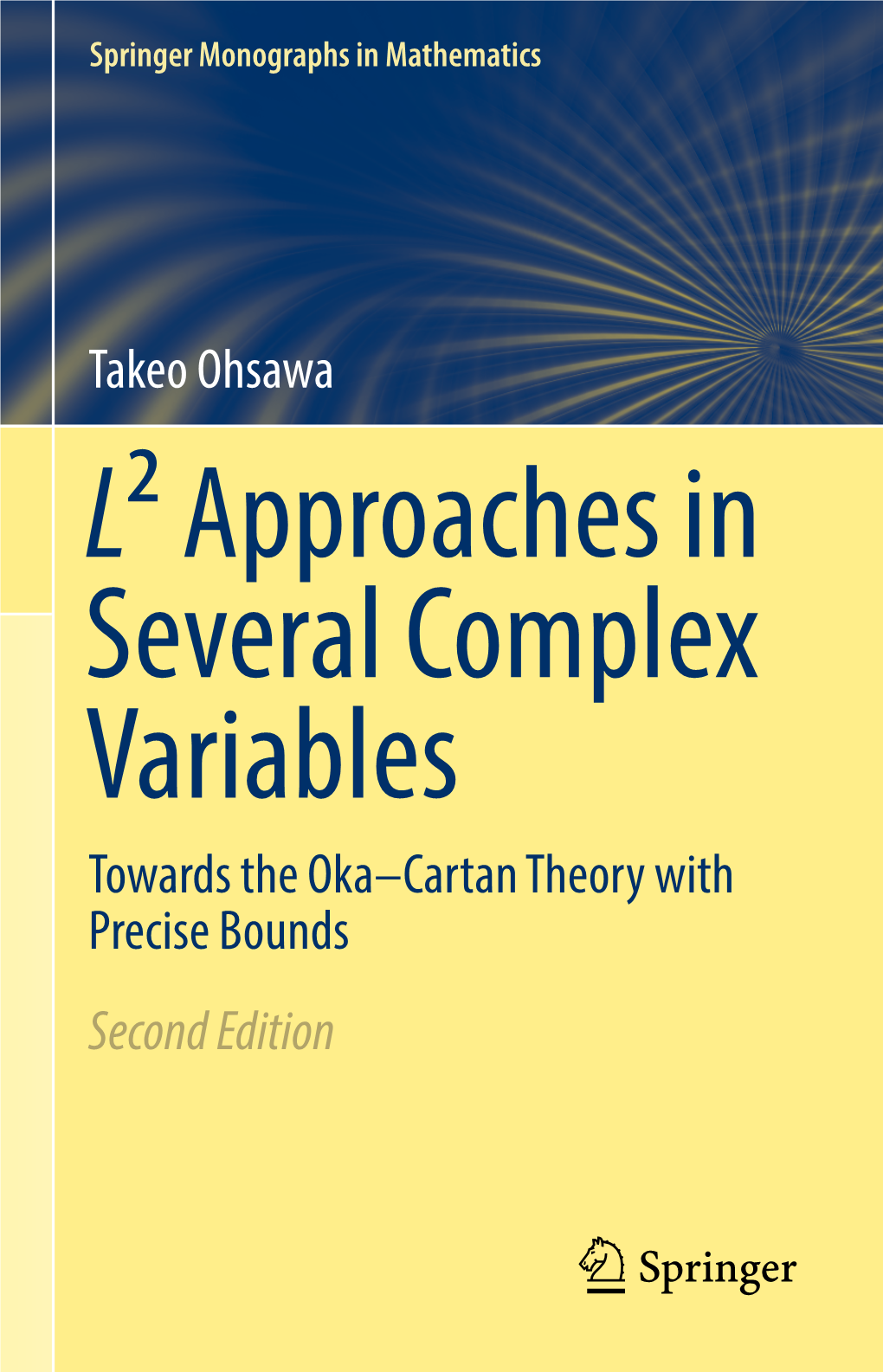 Springer Monographs in Mathematics

Takeo Ohsawa

$L^2$ Approaches in Several Complex Variables

Towards the Oka–Cartan Theory with Precise Bounds

Second Edition

Springer